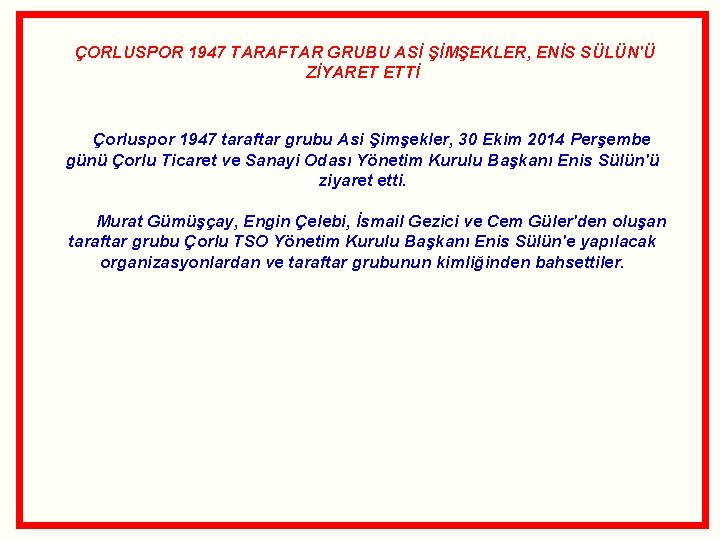 ÇORLUSPOR 1947 TARAFTAR GRUBU ASİ ŞİMŞEKLER, ENİS SÜLÜN'Ü ZİYARET ETTİ

Çorluspor 1947 taraftar grubu Asi Şimşekler, 30 Ekim 2014 Perşembe günü Çorlu Ticaret ve Sanayi Odası Yönetim Kurulu Başkanı Enis Sülün'ü ziyaret etti.

Murat Gümüşçay, Engin Çelebi, İsmail Gezici ve Cem Güler'den oluşan taraftar grubu Çorlu TSO Yönetim Kurulu Başkanı Enis Sülün'e yapılacak organizasyonlardan ve taraftar grubunun kimliğinden bahsettiler.